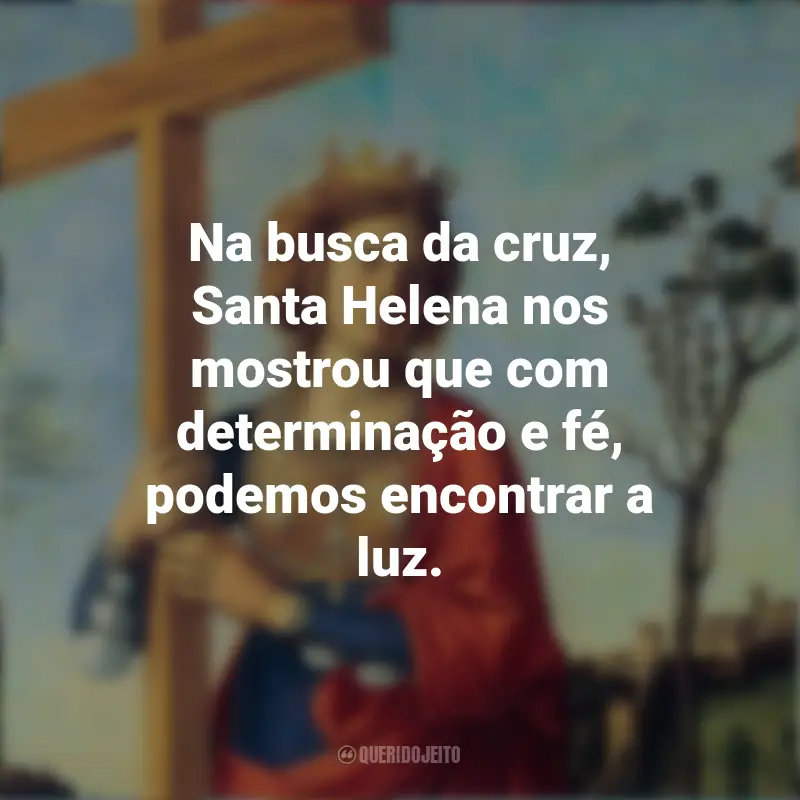 Na busca da cruz, Santa Helena nos mostrou que com determinação e fé, podemos encontrar a luz.

QUERIDOJEITO